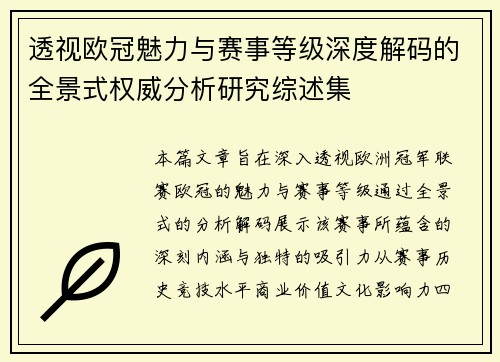 透视欧冠魅力与赛事等级深度解码的全景式权威分析研究综述集

本篇文章旨在深入透视欧洲冠军联赛欧冠的魅力与赛事等级通过全景式的分析解码展示该赛事所蕴含的深刻内涵与独特的吸引力从赛事历史竞技水平商业价值文化影响力四